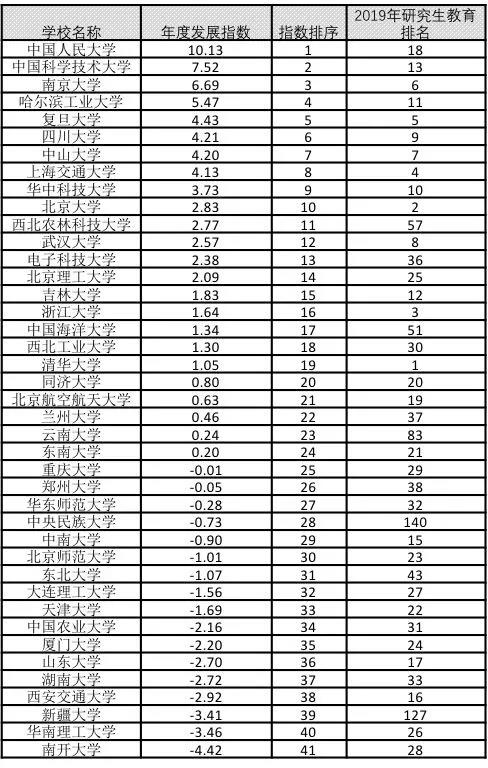 | 学校名称 | 年度发展指数 | 指数排序 | 2019年研究生教育排名 |
|---|---|---|---|
| 中国人民大学 | 10.13 | 1 | 18 |
| 中国科学技术大学 | 7.52 | 2 | 13 |
| 南京大学 | 6.69 | 3 | 6 |
| 哈尔滨工业大学 | 5.47 | 4 | 11 |
| 复旦大学 | 4.43 | 5 | 5 |
| 四川大学 | 4.21 | 6 | 9 |
| 中山大学 | 4.20 | 7 | 7 |
| 上海交通大学 | 4.13 | 8 | 4 |
| 华中科技大学 | 3.73 | 9 | 10 |
| 北京大学 | 2.83 | 10 | 2 |
| 西北农林科技大学 | 2.77 | 11 | 57 |
| 武汉大学 | 2.57 | 12 | 8 |
| 电子科技大学 | 2.38 | 13 | 36 |
| 北京理工大学 | 2.09 | 14 | 25 |
| 吉林大学 | 1.83 | 15 | 12 |
| 浙江大学 | 1.64 | 16 | 3 |
| 中国海洋大学 | 1.34 | 17 | 51 |
| 西北工业大学 | 1.30 | 18 | 30 |
| 清华大学 | 1.05 | 19 | 1 |
| 同济大学 | 0.80 | 20 | 20 |
| 北京航空航天大学 | 0.63 | 21 | 19 |
| 兰州大学 | 0.46 | 22 | 37 |
| 云南大学 | 0.24 | 23 | 83 |
| 东南大学 | 0.20 | 24 | 21 |
| 重庆大学 | -0.01 | 25 | 29 |
| 郑州大学 | -0.05 | 26 | 38 |
| 华东师范大学 | -0.28 | 27 | 32 |
| 中央民族大学 | -0.73 | 28 | 140 |
| 中南大学 | -0.90 | 29 | 15 |
| 北京师范大学 | -1.01 | 30 | 23 |
| 东北大学 | -1.07 | 31 | 43 |
| 大连理工大学 | -1.56 | 32 | 27 |
| 天津大学 | -1.69 | 33 | 22 |
| 中国农业大学 | -2.16 | 34 | 31 |
| 厦门大学 | -2.20 | 35 | 24 |
| 山东大学 | -2.70 | 36 | 17 |
| 湖南大学 | -2.72 | 37 | 33 |
| 西安交通大学 | -2.92 | 38 | 16 |
| 新疆大学 | -3.41 | 39 | 127 |
| 华南理工大学 | -3.46 | 40 | 26 |
| 南开大学 | -4.42 | 41 | 28 |